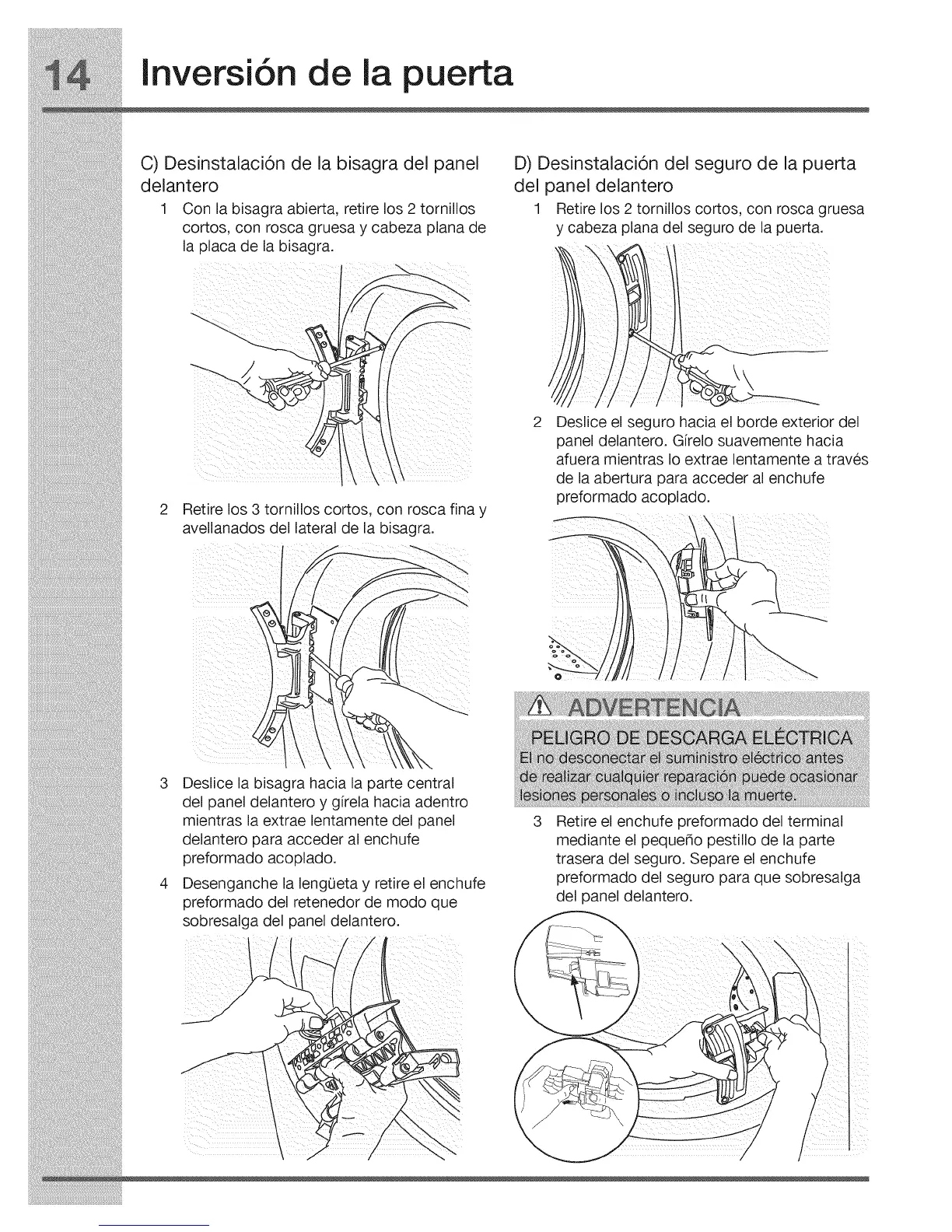 14 Inversión de la puerta

C) Desinstalación de la bisagra del panel delantero

1 Con la bisagra abierta, retire los 2 tornillos cortos, con rosca gruesa y cabeza plana de la placa de la bisagra.

2 Retire los 3 tornillos cortos, con rosca fina y avellanados del lateral de la bisagra.

3 Deslice la bisagra hacia la parte central del panel delantero y gírela hacia adentro mientras la extrae lentamente del panel delantero para acceder al enchufe preformado acoplado.

4 Desenganche la lengüeta y retire el enchufe preformado del retenedor de modo que sobresalga del panel delantero.

D) Desinstalación del seguro de la puerta del panel delantero

1 Retire los 2 tornillos cortos, con rosca gruesa y cabeza plana del seguro de la puerta.

2 Deslice el seguro hacia el borde exterior del panel delantero. Gírelo suavemente hacia afuera mientras lo extrae lentamente a través de la abertura para acceder al enchufe preformado acoplado.

ADVERTENCIA

PELIGRO DE DESCARGA ELÉCTRICA

El no desconectar el suministro eléctrico antes de realizar cualquier reparación puede ocasionar lesiones personales o incluso la muerte.

3 Retire el enchufe preformado del terminal mediante el pequeño pestillo de la parte trasera del seguro. Separe el enchufe preformado del seguro para que sobresalga del panel delantero.